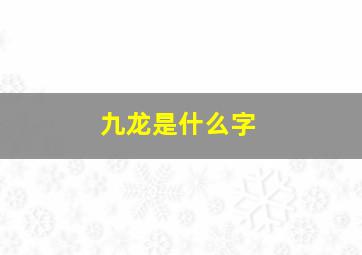 九龙是什么字